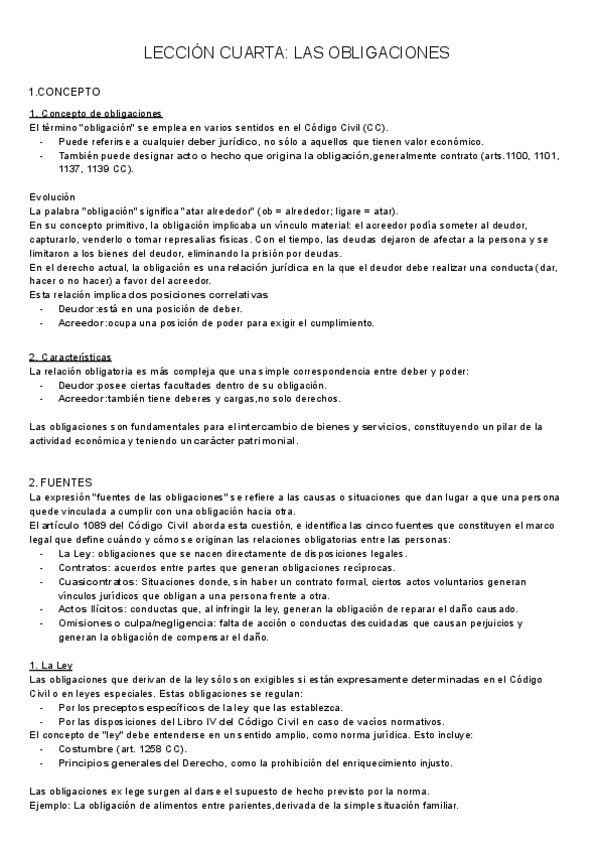 LECCIÓN CUARTA: LAS OBLIGACIONES

1.CONCEPTO

1. Concepto de obligaciones
El término "obligación" se emplea en varios sentidos en el Código Civil (CC).
- Puede referirse a cualquier deber jurídico, no sólo a aquellos que tienen valor económico.
- También puede designar acto o hecho que origina la obligación,generalmente contrato (arts.1100, 1101, 1137, 1139 CC).

Evolución
La palabra "obligación" significa "atar alrededor" (ob = alrededor; ligare = atar).
En su concepto primitivo, la obligación implicaba un vínculo material: el acreedor podía someter al deudor, capturarlo, venderlo o tomar represalias físicas. Con el tiempo, las deudas dejaron de afectar a la persona y se limitaron a los bienes del deudor, eliminando la prisión por deudas.
En el derecho actual, la obligación es una relación jurídica en la que el deudor debe realizar una conducta (dar, hacer o no hacer) a favor del acreedor.
Esta relación implica dos posiciones correlativas
- Deudor:está en una posición de deber.
- Acreedor:ocupa una posición de poder para exigir el cumplimiento.

2. Características
La relación obligatoria es más compleja que una simple correspondencia entre deber y poder:
- Deudor:posee ciertas facultades dentro de su obligación.
- Acreedor:también tiene deberes y cargas,no solo derechos.

Las obligaciones son fundamentales para el intercambio de bienes y servicios, constituyendo un pilar de la actividad económica y teniendo un carácter patrimonial.

2. FUENTES
La expresión "fuentes de las obligaciones" se refiere a las causas o situaciones que dan lugar a que una persona quede vinculada a cumplir con una obligación hacia otra.
El artículo 1089 del Código Civil aborda esta cuestión, e identifica las cinco fuentes que constituyen el marco legal que define cuándo y cómo se originan las relaciones obligatorias entre las personas:
- La Ley: obligaciones que se nacen directamente de disposiciones legales.
- Contratos: acuerdos entre partes que generan obligaciones recíprocas.
- Cuasicontratos: Situaciones donde, sin haber un contrato formal, ciertos actos voluntarios generan vínculos jurídicos que obligan a una persona frente a otra.
- Actos Ilícitos: conductas que, al infringir la ley, generan la obligación de reparar el daño causado.
- Omisiones o culpa/negligencia: falta de acción o conductas descuidadas que causan perjuicios y generan la obligación de compensar el daño.

1. La Ley
Las obligaciones que derivan de la ley sólo son exigibles si están expresamente determinadas en el Código Civil o en leyes especiales. Estas obligaciones se regulan:
- Por los preceptos específicos de la ley que las establezca.
- Por las disposiciones del Libro IV del Código Civil en caso de vacíos normativos.
El concepto de "ley" debe entenderse en un sentido amplio, como norma jurídica. Esto incluye:
- Costumbre (art. 1258 CC).
- Principios generales del Derecho, como la prohibición del enriquecimiento injusto.

Las obligaciones ex lege surgen al darse el supuesto de hecho previsto por la norma.
Ejemplo: La obligación de alimentos entre parientes,derivada de la simple situación familiar.